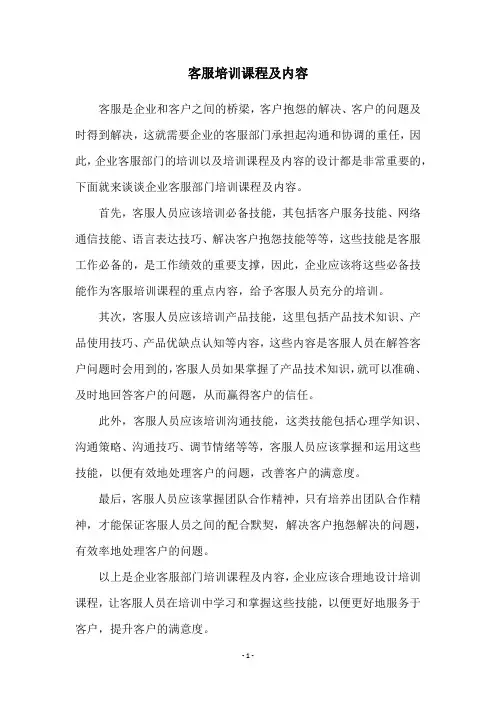 客服培训课程及内容

客服是企业和客户之间的桥梁，客户抱怨的解决、客户的问题及时得到解决，这就需要企业的客服部门承担起沟通和协调的重任，因此，企业客服部门的培训以及培训课程及内容的设计都是非常重要的，下面就来谈谈企业客服部门培训课程及内容。

首先，客服人员应该培训必备技能，其包括客户服务技能、网络通信技能、语言表达技巧、解决客户抱怨技能等等，这些技能是客服工作必备的，是工作绩效的重要支撑，因此，企业应该将这些必备技能作为客服培训课程的重点内容，给予客服人员充分的培训。

其次，客服人员应该培训产品技能，这里包括产品技术知识、产品使用技巧、产品优缺点认知等内容，这些内容是客服人员在解答客户问题时会用到的，客服人员如果掌握了产品技术知识，就可以准确、及时地回答客户的问题，从而赢得客户的信任。

此外，客服人员应该培训沟通技能，这类技能包括心理学知识、沟通策略、沟通技巧、调节情绪等等，客服人员应该掌握和运用这些技能，以便有效地处理客户的问题，改善客户的满意度。

最后，客服人员应该掌握团队合作精神，只有培养出团队合作精神，才能保证客服人员之间的配合默契，解决客户抱怨解决的问题，有效率地处理客户的问题。

以上是企业客服部门培训课程及内容，企业应该合理地设计培训课程，让客服人员在培训中学习和掌握这些技能，以便更好地服务于客户，提升客户的满意度。

- 1 -